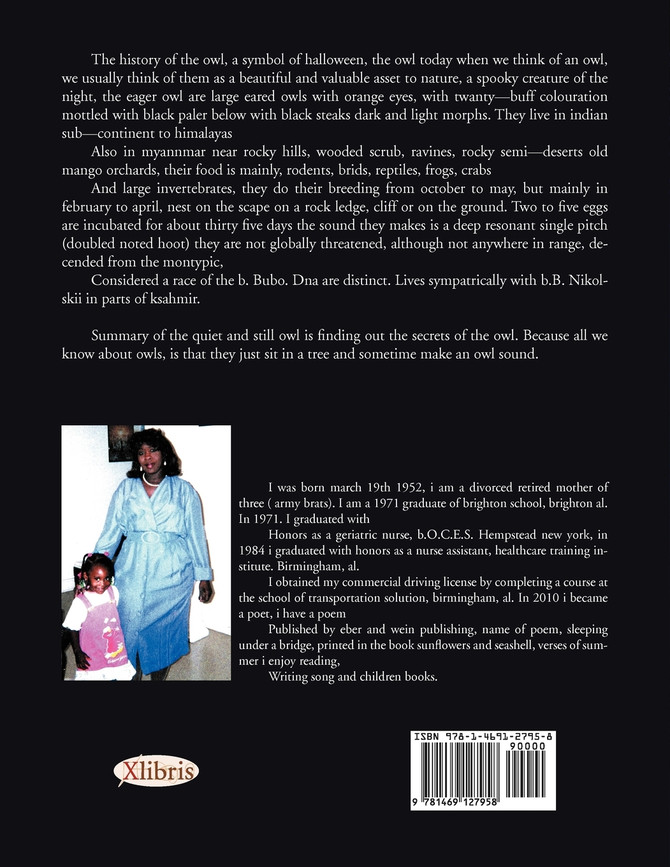 The history of the owl, a symbol of halloween, the owl today when we think of an owl, we usually think of them as a beautiful and valuable asset to nature, a spooky creature of the night, the eager owl are large eared owls with orange eyes, with twanty—buff colouration mottled with black paler below with black steaks dark and light morphs. They live in indian sub—continent to himalayas

Also in myannmar near rocky hills, wooded scrub, ravines, rocky semi—deserts old mango orchards, their food is mainly, rodents, brids, reptiles, frogs, crabs

And large invertebrates, they do their breeding from october to may, but mainly in february to april, nest on the scape on a rock ledge, cliff or on the ground. Two to five eggs are incubated for about thirty five days the sound they makes is a deep resonant single pitch (doubled noted hoot) they are not globally threatened, although not anywhere in range, decended from the montypic,

Considered a race of the b. Bubo. Dna are distinct. Lives sympatrically with b.B. Nikolskii in parts of ksahmir.

Summary of the quiet and still owl is finding out the secrets of the owl. Because all we know about owls, is that they just sit in a tree and sometime make an owl sound.

I was born march 19th 1952, i am a divorced retired mother of three ( army brats). I am a 1971 graduate of brighton school, brighton al. In 1971. I graduated with

Honors as a geriatric nurse, b.O.C.E.S. Hempstead new york, in 1984 i graduated with honors as a nurse assistant, healthcare training institute. Birmingham, al.

I obtained my commercial driving license by completing a course at the school of transportation solution, birmingham, al. In 2010 i became a poet, i have a poem

Published by eber and wein publishing, name of poem, sleeping under a bridge, printed in the book sunflowers and seashell, verses of summer i enjoy reading,

Writing song and children books.

Xlibris

ISBN 978-1-4691-2795-8
90000
9 781469 127958